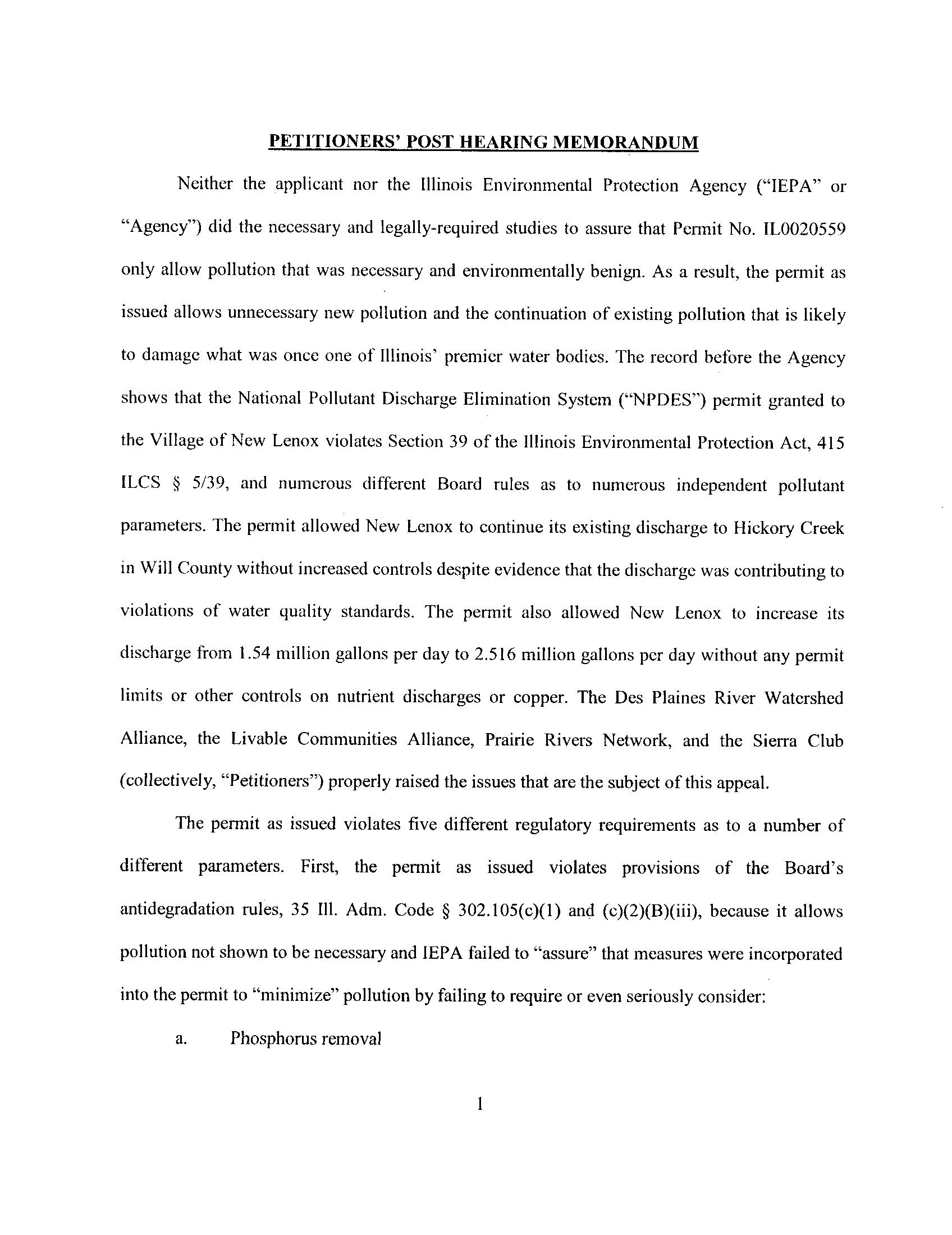 PETITIONERS' POST HEARING MEMORANDUM

Neither the applicant nor the Illinois Environmental Protection Agency ("IEPA" or "Agency") did the necessary and legally-required studies to assure that Permit No. IL0020559 only allow pollution that was necessary and environmentally benign. As a result, the permit as issued allows unnecessary new pollution and the continuation of existing pollution that is likely to damage what was once one of Illinois' premier water bodies. The record before the Agency shows that the National Pollutant Discharge Elimination System ("NPDES") permit granted to the Village of New Lenox violates Section 39 of the Illinois Environmental Protection Act, 415 ILCS § 5/39, and numerous different Board rules as to numerous independent pollutant parameters. The permit allowed New Lenox to continue its existing discharge to Hickory Creek in Will County without increased controls despite evidence that the discharge was contributing to violations of water quality standards. The permit also allowed New Lenox to increase its discharge from 1.54 million gallons per day to 2.516 million gallons per day without any permit limits or other controls on nutrient discharges or copper. The Des Plaines River Watershed Alliance, the Livable Communities Alliance, Prairie Rivers Network, and the Sierra Club (collectively, "Petitioners") properly raised the issues that are the subject of this appeal.

The permit as issued violates five different regulatory requirements as to a number of different parameters. First, the permit as issued violates provisions of the Board's antidegradation rules, 35 Ill. Adm. Code § 302.105(c)(1) and (c)(2)(B)(iii), because it allows pollution not shown to be necessary and IEPA failed to "assure" that measures were incorporated into the permit to "minimize" pollution by failing to require or even seriously consider:

a. Phosphorus removal

1